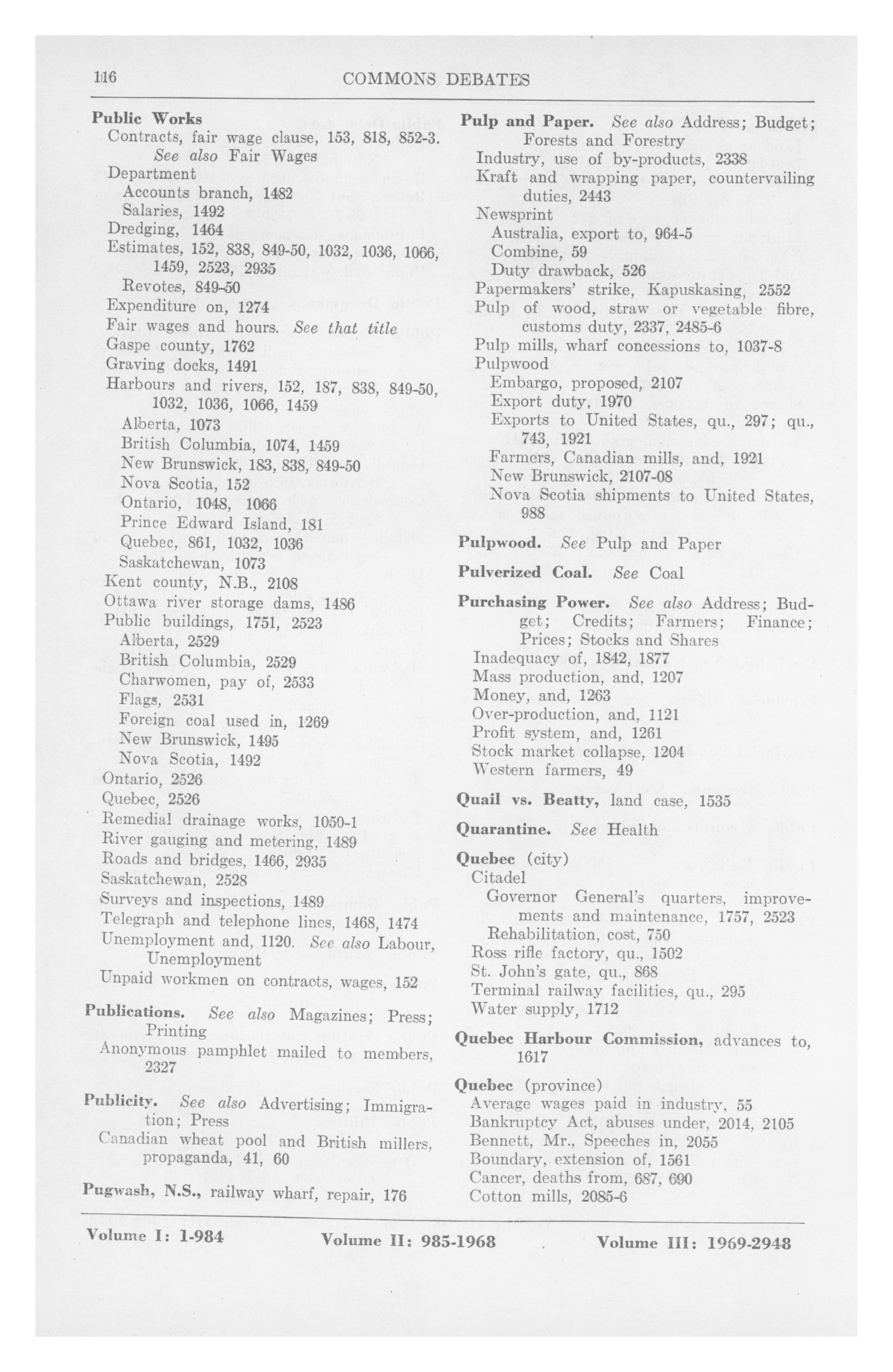 116 COMMONS DEBATES

Public Works
Contracts, fair wage clause, 153, 818, 852-3. See also Fair Wages
Department
Accounts branch, 1482
Salaries, 1492
Dredging, 1464
Estimates, 152, 838, 849-50, 1032, 1036, 1066, 1459, 2523, 2935
Revotes, 849-50
Expenditure on, 1274
Fair wages and hours. See that title
Gaspe county, 1762
Graving docks, 1491
Harbours and rivers, 152, 187, 838, 849-50, 1032, 1036, 1066, 1459
Alberta, 1073
British Columbia, 1074, 1459
New Brunswick, 183, 838, 849-50
Nova Scotia, 152
Ontario, 1048, 1066
Prince Edward Island, 181
Quebec, 861, 1032, 1036
Saskatchewan, 1073
Kent county, N.B., 2108
Ottawa river storage dams, 1486
Public buildings, 1751, 2523
Alberta, 2529
British Columbia, 2529
Charwomen, pay of, 2533
Flags, 2531
Foreign coal used in, 1269
New Brunswick, 1495
Nova Scotia, 1492
Ontario, 2526
Quebec, 2526
Remedial drainage works, 1050-1
River gauging and metering, 1489
Roads and bridges, 1466, 2935
Saskatchewan, 2528
Surveys and inspections, 1489
Telegraph and telephone lines, 1468, 1474
Unemployment and, 1120. See also Labour, Unemployment
Unpaid workmen on contracts, wages, 152

Publications. See also Magazines; Press; Printing
Anonymous pamphlet mailed to members, 2327

Publicity. See also Advertising; Immigration; Press
Canadian wheat pool and British millers, propaganda, 41, 60

Pugwash, N.S., railway wharf, repair, 176

Pulp and Paper. See also Address; Budget; Forests and Forestry
Industry, use of by-products, 2338
Kraft and wrapping paper, countervailing duties, 2443
Newsprint
Australia, export to, 964-5
Combine, 59
Duty drawback, 526
Papermakers' strike, Kapuskasing, 2552
Pulp of wood, straw or vegetable fibre, customs duty, 2337, 2485-6
Pulp mills, wharf concessions to, 1037-8
Pulpwood
Embargo, proposed, 2107
Export duty, 1970
Exports to United States, qu., 297; qu., 743, 1921
Farmers, Canadian mills, and, 1921
New Brunswick, 2107-08
Nova Scotia shipments to United States, 988

Pulpwood. See Pulp and Paper

Pulverized Coal. See Coal

Purchasing Power. See also Address; Budget; Credits; Farmers; Finance; Prices; Stocks and Shares
Inadequacy of, 1842, 1877
Mass production, and, 1207
Money, and, 1263
Over-production, and, 1121
Profit system, and, 1261
Stock market collapse, 1204
Western farmers, 49

Quail vs. Beatty, land case, 1535

Quarantine. See Health

Quebec (city)
Citadel
Governor General's quarters, improvements and maintenance, 1757, 2523
Rehabilitation, cost, 750
Ross rifle factory, qu., 1502
St. John's gate, qu., 868
Terminal railway facilities, qu., 295
Water supply, 1712

Quebec Harbour Commission, advances to, 1617

Quebec (province)
Average wages paid in industry, 55
Bankruptcy Act, abuses under, 2014, 2105
Bennett, Mr., Speeches in, 2055
Boundary, extension of, 1561
Cancer, deaths from, 687, 690
Cotton mills, 2085-6

Volume I: 1-984 Volume II: 985-1968 Volume III: 1969-2948